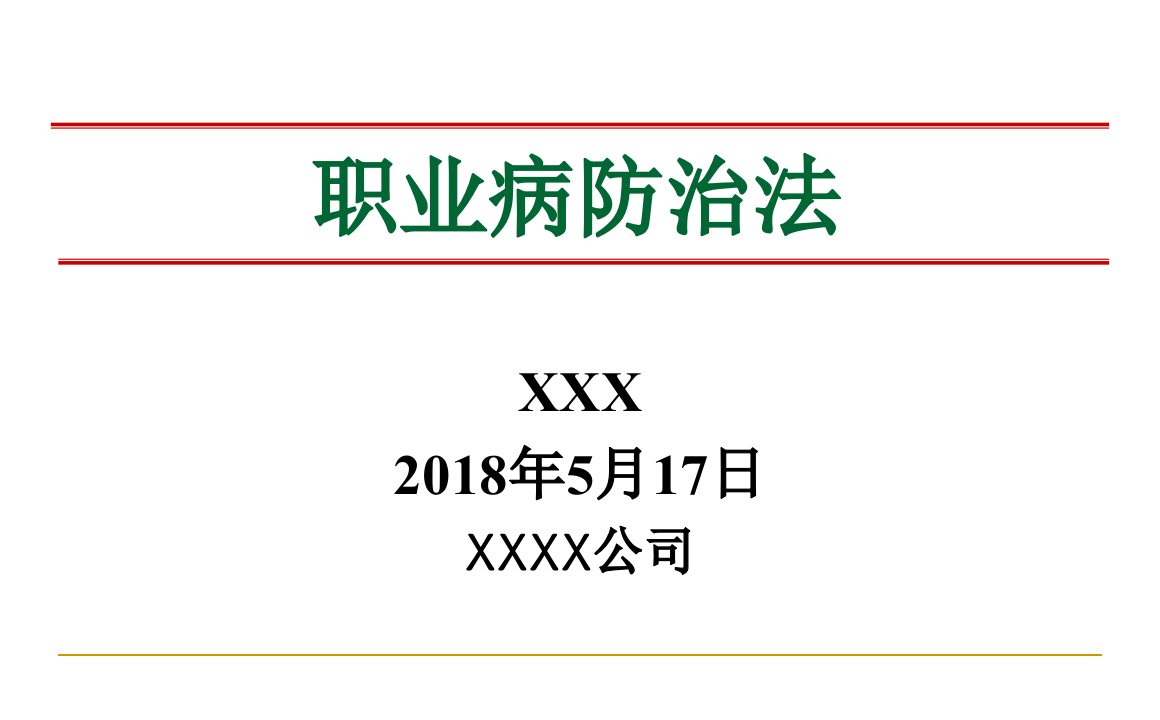 职业病防治法

XXX
2018年5月17日
XXXX公司